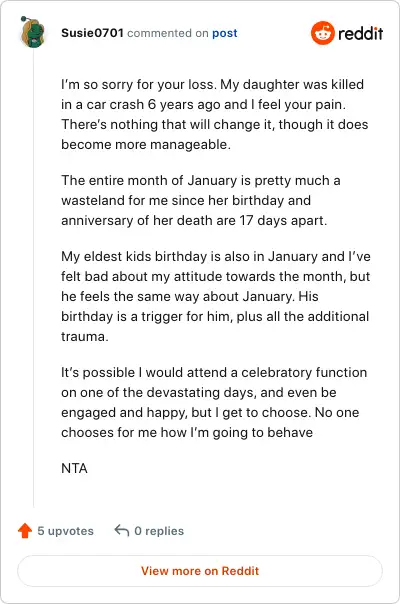 Susie0701 commented on post

reddit

I'm so sorry for your loss. My daughter was killed in a car crash 6 years ago and I feel your pain. There's nothing that will change it, though it does become more manageable.

The entire month of January is pretty much a wasteland for me since her birthday and anniversary of her death are 17 days apart.

My eldest kids birthday is also in January and I've felt bad about my attitude towards the month, but he feels the same way about January. His birthday is a trigger for him, plus all the additional trauma.

It's possible I would attend a celebratory function on one of the devastating days, and even be engaged and happy, but I get to choose. No one chooses for me how I'm going to behave

NTA

5 upvotes

0 replies

View more on Reddit